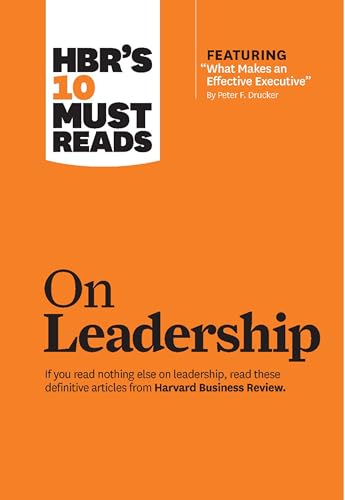 HBR'S 10 MUST READS

FEATURING
"What Makes an Effective Executive"
By Peter F. Drucker

On Leadership

If you read nothing else on leadership, read these definitive articles from Harvard Business Review.